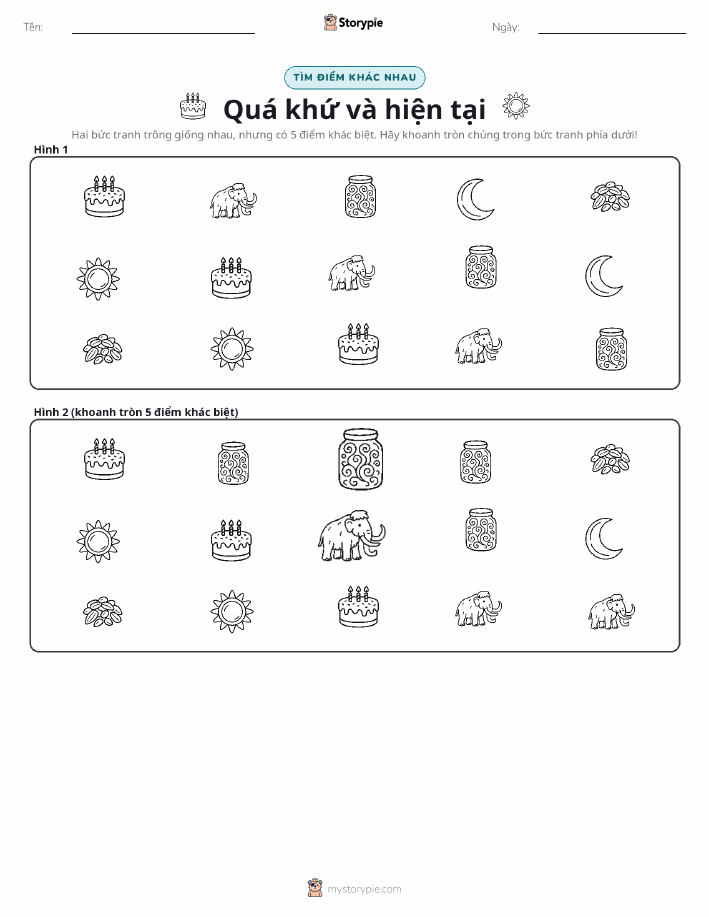 Tên: ____ Storypie Ngày: ____

TÌM ĐIỂM KHÁC NHAU

Quá khứ và hiện tại

Hai bức tranh trông giống nhau, nhưng có 5 điểm khác biệt. Hãy khoanh tròn chúng trong bức tranh phía dưới!

Hình 1

Hình 2 (khoanh tròn 5 điểm khác biệt)

mystorypie.com